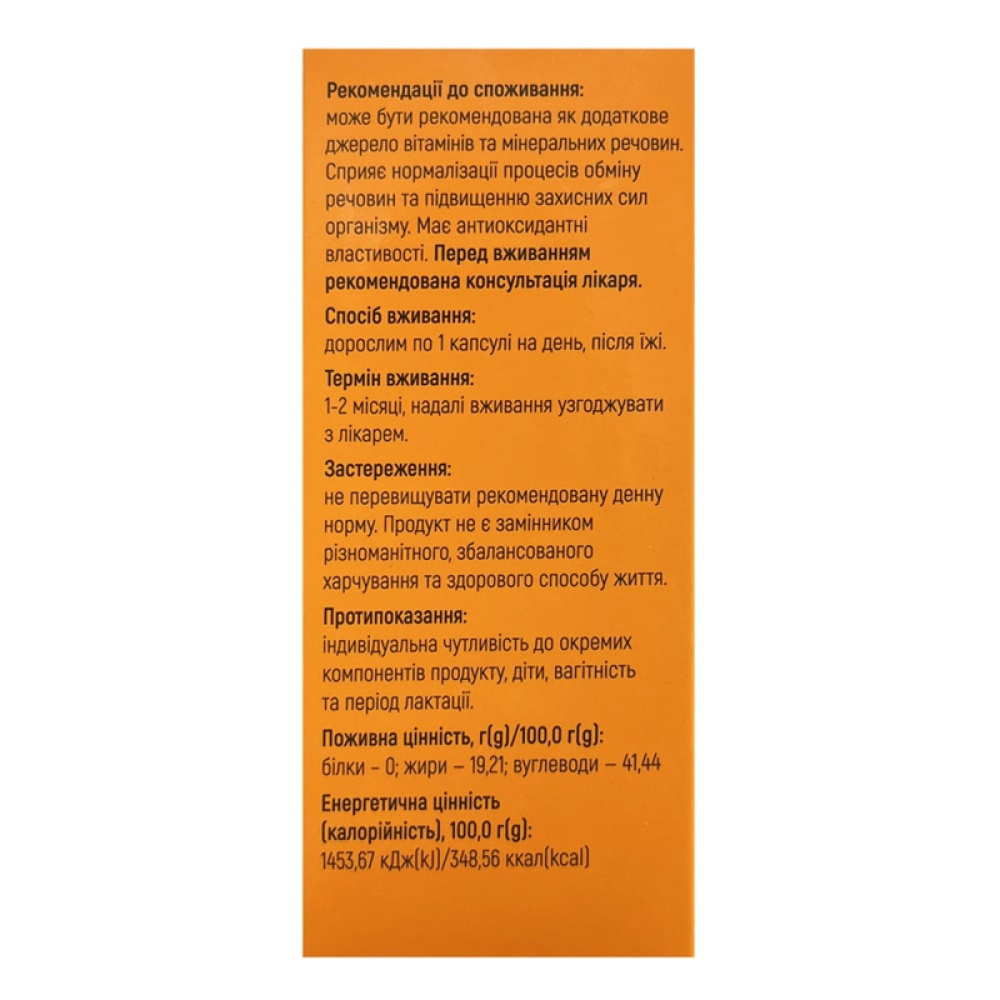 Рекомендації до споживання:
може бути рекомендована як додаткове джерело вітамінів та мінеральних речовин. Сприяє нормалізації процесів обміну речовин та підвищенню захисних сил організму. Має антиоксидантні властивості. Перед вживанням рекомендована консультація лікаря.

Спосіб вживання:
дорослим по 1 капсулі на день, після їжі.

Термін вживання:
1-2 місяці, надалі вживання узгоджувати з лікарем.

Застереження:
не перевищувати рекомендовану денну норму. Продукт не є замінником різноманітного, збалансованого харчування та здорового способу життя.

Протипоказання:
індивідуальна чутливість до окремих компонентів продукту, діти, вагітність та період лактації.

Поживна цінність, г(g)/100,0 г(g):
білки – 0; жири – 19,21; вуглеводи – 41,44

Енергетична цінність (калорійність), 100,0 г(g):
1453,67 кДж(kJ)/348,56 ккал(kcal)